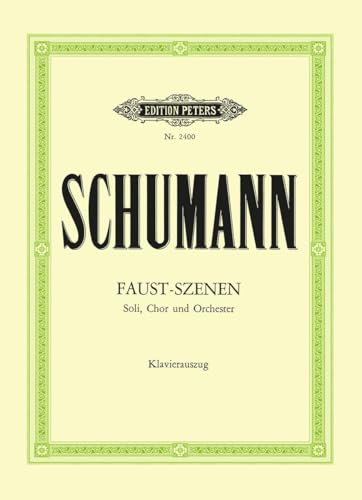 EDITION PETERS

Nr. 2400

SCHUMANN

FAUST-SZENEN
Soli, Chor und Orchester

Klavierauszug